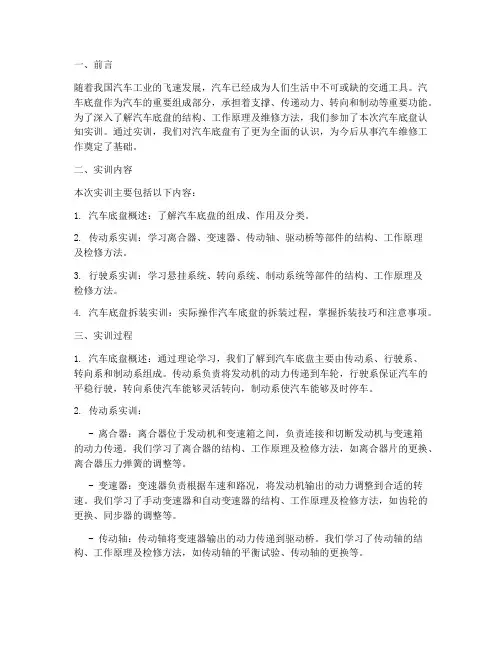 一、前言

随着我国汽车工业的飞速发展，汽车已经成为人们生活中不可或缺的交通工具。汽车底盘作为汽车的重要组成部分，承担着支撑、传递动力、转向和制动等重要功能。为了深入了解汽车底盘的结构、工作原理及维修方法，我们参加了本次汽车底盘认知实训。通过实训，我们对汽车底盘有了更为全面的认识，为今后从事汽车维修工作奠定了基础。

二、实训内容

本次实训主要包括以下内容：

1. 汽车底盘概述：了解汽车底盘的组成、作用及分类。

2. 传动系实训：学习离合器、变速器、传动轴、驱动桥等部件的结构、工作原理及检修方法。

3. 行驶系实训：学习悬挂系统、转向系统、制动系统等部件的结构、工作原理及检修方法。

4. 汽车底盘拆装实训：实际操作汽车底盘的拆装过程，掌握拆装技巧和注意事项。

三、实训过程

1. 汽车底盘概述：通过理论学习，我们了解到汽车底盘主要由传动系、行驶系、转向系和制动系组成。传动系负责将发动机的动力传递到车轮，行驶系保证汽车的平稳行驶，转向系使汽车能够灵活转向，制动系使汽车能够及时停车。

2. 传动系实训：

- 离合器：离合器位于发动机和变速箱之间，负责连接和切断发动机与变速箱的动力传递。我们学习了离合器的结构、工作原理及检修方法，如离合器片的更换、离合器压力弹簧的调整等。

- 变速器：变速器负责根据车速和路况，将发动机输出的动力调整到合适的转速。我们学习了手动变速器和自动变速器的结构、工作原理及检修方法，如齿轮的更换、同步器的调整等。

- 传动轴：传动轴将变速器输出的动力传递到驱动桥。我们学习了传动轴的结构、工作原理及检修方法，如传动轴的平衡试验、传动轴的更换等。